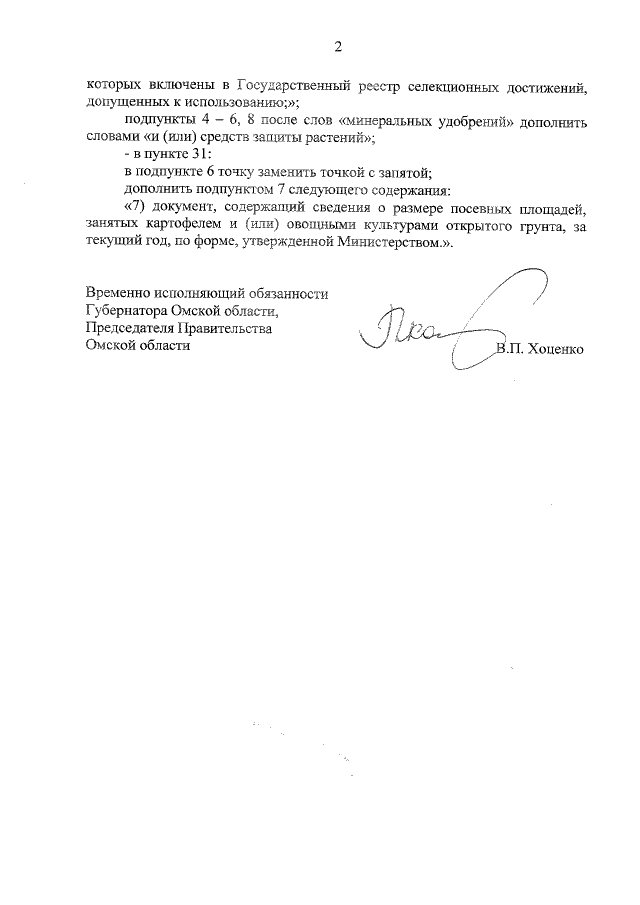 2

которых включены в Государственный реестр селекционных достижений, допущенных к использованию;»;

подпункты 4 – 6, 8 после слов «минеральных удобрений» дополнить словами «и (или) средств защиты растений»;

- в пункте 31:

в подпункте 6 точку заменить точкой с запятой;

дополнить подпунктом 7 следующего содержания:

«7) документ, содержащий сведения о размере посевных площадей, занятых картофелем и (или) овощными культурами открытого грунта, за текущий год, по форме, утвержденной Министерством.».

Временно исполняющий обязанности Губернатора Омской области, Председателя Правительства Омской области

В.П. Хоценко